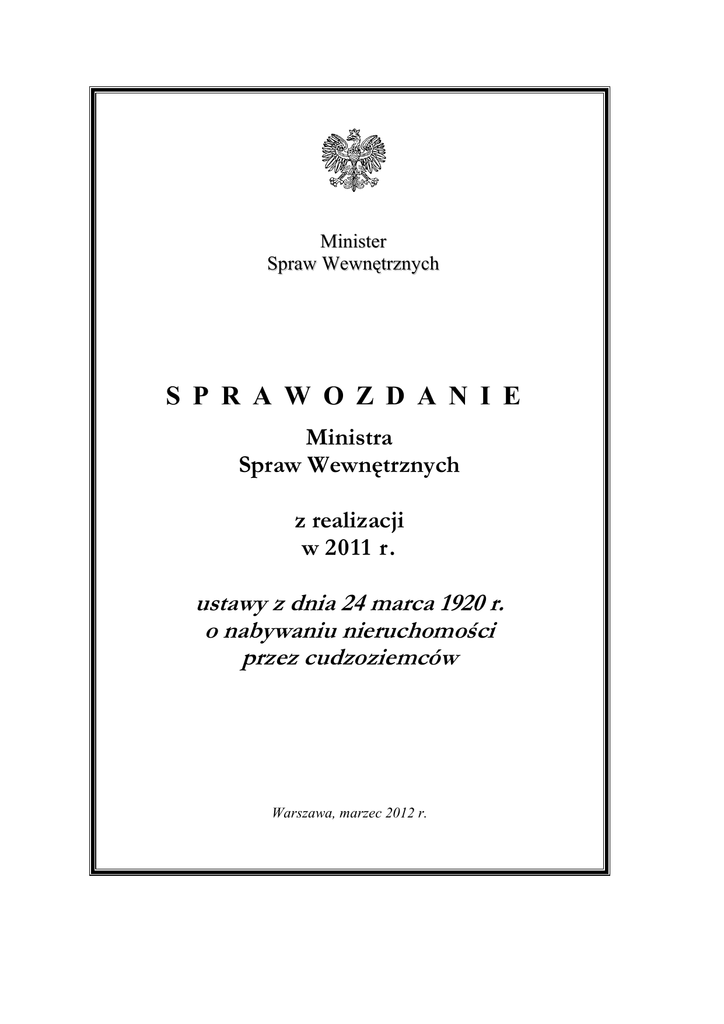 Minister
Spraw Wewnętrznych

S P R A W O Z D A N I E

Ministra
Spraw Wewnętrznych

z realizacji
w 2011 r.

ustawy z dnia 24 marca 1920 r.
o nabywaniu nieruchomości
przez cudzoziemców

Warszawa, marzec 2012 r.